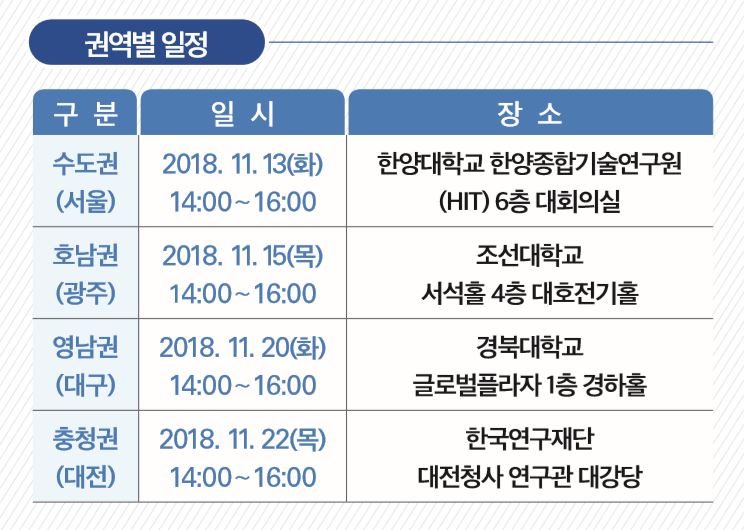 권역별 일정

| 구 분 | 일 시 | 장 소 |
|---|---|---|
| 수도권 (서울) | 2018. 11. 13(화) 14:00~16:00 | 한양대학교 한양종합기술연구원 (HIT) 6층 대회의실 |
| 호남권 (광주) | 2018. 11. 15(목) 14:00~16:00 | 조선대학교 서석홀 4층 대호전기홀 |
| 영남권 (대구) | 2018. 11. 20(화) 14:00~16:00 | 경북대학교 글로벌플라자 1층 경하홀 |
| 충청권 (대전) | 2018. 11. 22(목) 14:00~16:00 | 한국연구재단 대전청사 연구관 대강당 |